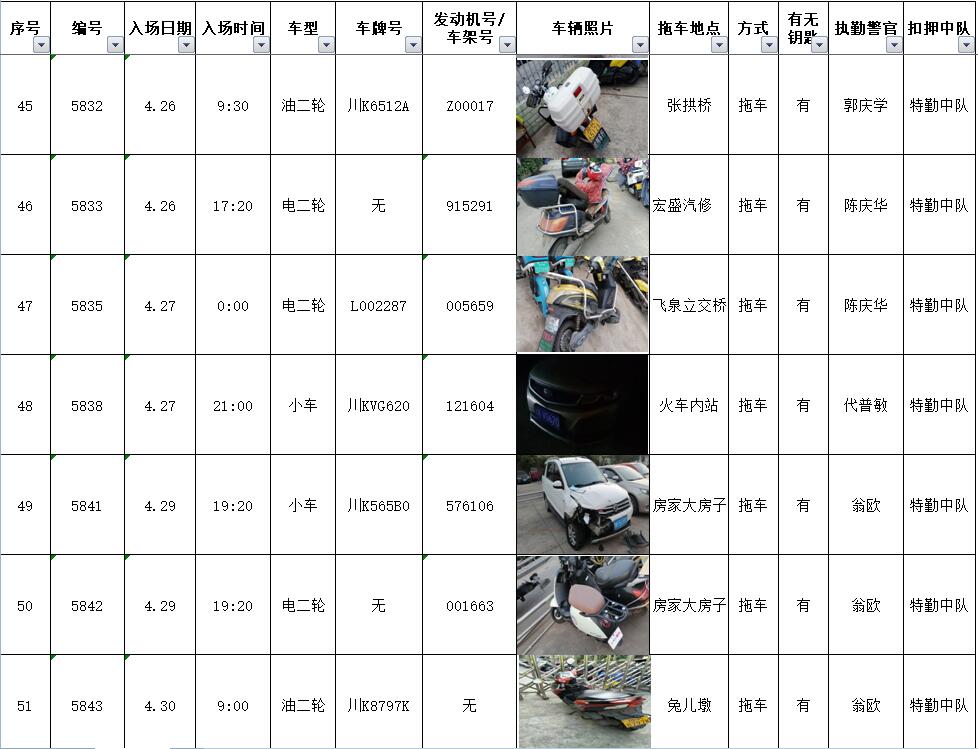 | 序号 | 编号 | 入场日期 | 入场时间 | 车型 | 车牌号 | 发动机号/车架号 | 车辆照片 | 拖车地点 | 方式 | 有无钥匙 | 执勤警官 | 扣押中队 |
|---|---|---|---|---|---|---|---|---|---|---|---|---|
| 45 | 5832 | 4.26 | 9:30 | 油二轮 | 川K6512A | Z00017 | | 张拱桥 | 拖车 | 有 | 郭庆学 | 特勤中队 |
| 46 | 5833 | 4.26 | 17:20 | 电二轮 | 无 | 915291 | | 宏盛汽修 | 拖车 | 有 | 陈庆华 | 特勤中队 |
| 47 | 5835 | 4.27 | 0:00 | 电二轮 | L002287 | 005659 | | 飞泉立交桥 | 拖车 | 有 | 陈庆华 | 特勤中队 |
| 48 | 5838 | 4.27 | 21:00 | 小车 | 川KVG620 | 121604 | | 火车内站 | 拖车 | 有 | 代普敏 | 特勤中队 |
| 49 | 5841 | 4.29 | 19:20 | 小车 | 川K565B0 | 576106 | | 房家大房子 | 拖车 | 有 | 翁欧 | 特勤中队 |
| 50 | 5842 | 4.29 | 19:20 | 电二轮 | 无 | 001663 | | 房家大房子 | 拖车 | 有 | 翁欧 | 特勤中队 |
| 51 | 5843 | 4.30 | 9:00 | 油二轮 | 川K8797K | 无 | | 兔儿墩 | 拖车 | 有 | 翁欧 | 特勤中队 |